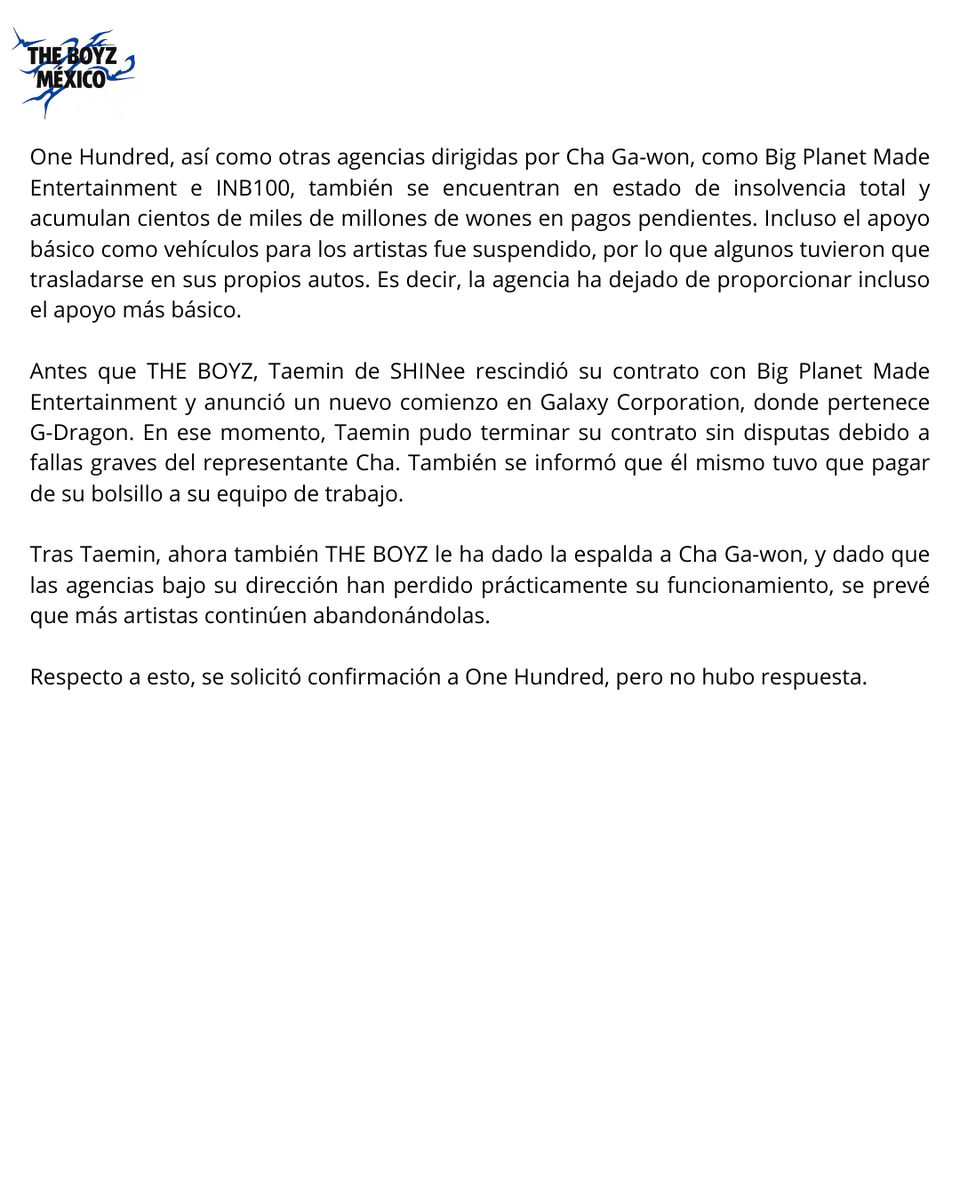 THE BOYZ MÉXICO

One Hundred, así como otras agencias dirigidas por Cha Ga-won, como Big Planet Made Entertainment e INB100, también se encuentran en estado de insolvencia total y acumulan cientos de miles de millones de wones en pagos pendientes. Incluso el apoyo básico como vehículos para los artistas fue suspendido, por lo que algunos tuvieron que trasladarse en sus propios autos. Es decir, la agencia ha dejado de proporcionar incluso el apoyo más básico.

Antes que THE BOYZ, Taemin de SHINee rescindió su contrato con Big Planet Made Entertainment y anunció un nuevo comienzo en Galaxy Corporation, donde pertenece G-Dragon. En ese momento, Taemin pudo terminar su contrato sin disputas debido a fallas graves del representante Cha. También se informó que él mismo tuvo que pagar de su bolsillo a su equipo de trabajo.

Tras Taemin, ahora también THE BOYZ le ha dado la espalda a Cha Ga-won, y dado que las agencias bajo su dirección han perdido prácticamente su funcionamiento, se prevé que más artistas continúen abandonándolas.

Respecto a esto, se solicitó confirmación a One Hundred, pero no hubo respuesta.